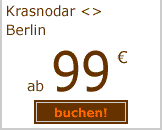 Krasnodar <> Berlin

ab 99 €

buchen!